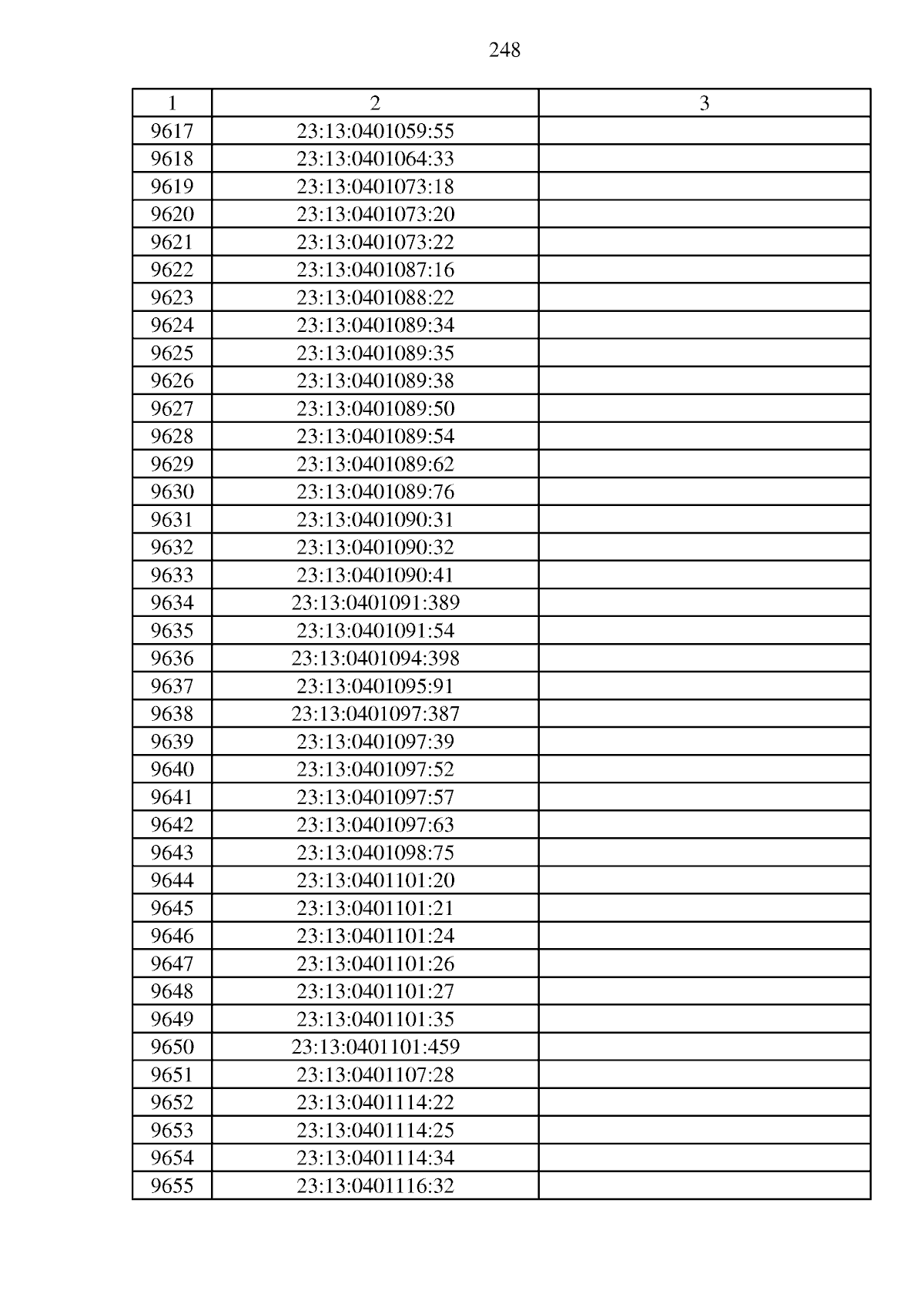 248

| 1 | 2 | 3 |
|---|---|---|
| 9617 | 23:13:0401059:55 | |
| 9618 | 23:13:0401064:33 | |
| 9619 | 23:13:0401073:18 | |
| 9620 | 23:13:0401073:20 | |
| 9621 | 23:13:0401073:22 | |
| 9622 | 23:13:0401087:16 | |
| 9623 | 23:13:0401088:22 | |
| 9624 | 23:13:0401089:34 | |
| 9625 | 23:13:0401089:35 | |
| 9626 | 23:13:0401089:38 | |
| 9627 | 23:13:0401089:50 | |
| 9628 | 23:13:0401089:54 | |
| 9629 | 23:13:0401089:62 | |
| 9630 | 23:13:0401089:76 | |
| 9631 | 23:13:0401090:31 | |
| 9632 | 23:13:0401090:32 | |
| 9633 | 23:13:0401090:41 | |
| 9634 | 23:13:0401091:389 | |
| 9635 | 23:13:0401091:54 | |
| 9636 | 23:13:0401094:398 | |
| 9637 | 23:13:0401095:91 | |
| 9638 | 23:13:0401097:387 | |
| 9639 | 23:13:0401097:39 | |
| 9640 | 23:13:0401097:52 | |
| 9641 | 23:13:0401097:57 | |
| 9642 | 23:13:0401097:63 | |
| 9643 | 23:13:0401098:75 | |
| 9644 | 23:13:0401101:20 | |
| 9645 | 23:13:0401101:21 | |
| 9646 | 23:13:0401101:24 | |
| 9647 | 23:13:0401101:26 | |
| 9648 | 23:13:0401101:27 | |
| 9649 | 23:13:0401101:35 | |
| 9650 | 23:13:0401101:459 | |
| 9651 | 23:13:0401107:28 | |
| 9652 | 23:13:0401114:22 | |
| 9653 | 23:13:0401114:25 | |
| 9654 | 23:13:0401114:34 | |
| 9655 | 23:13:0401116:32 | |